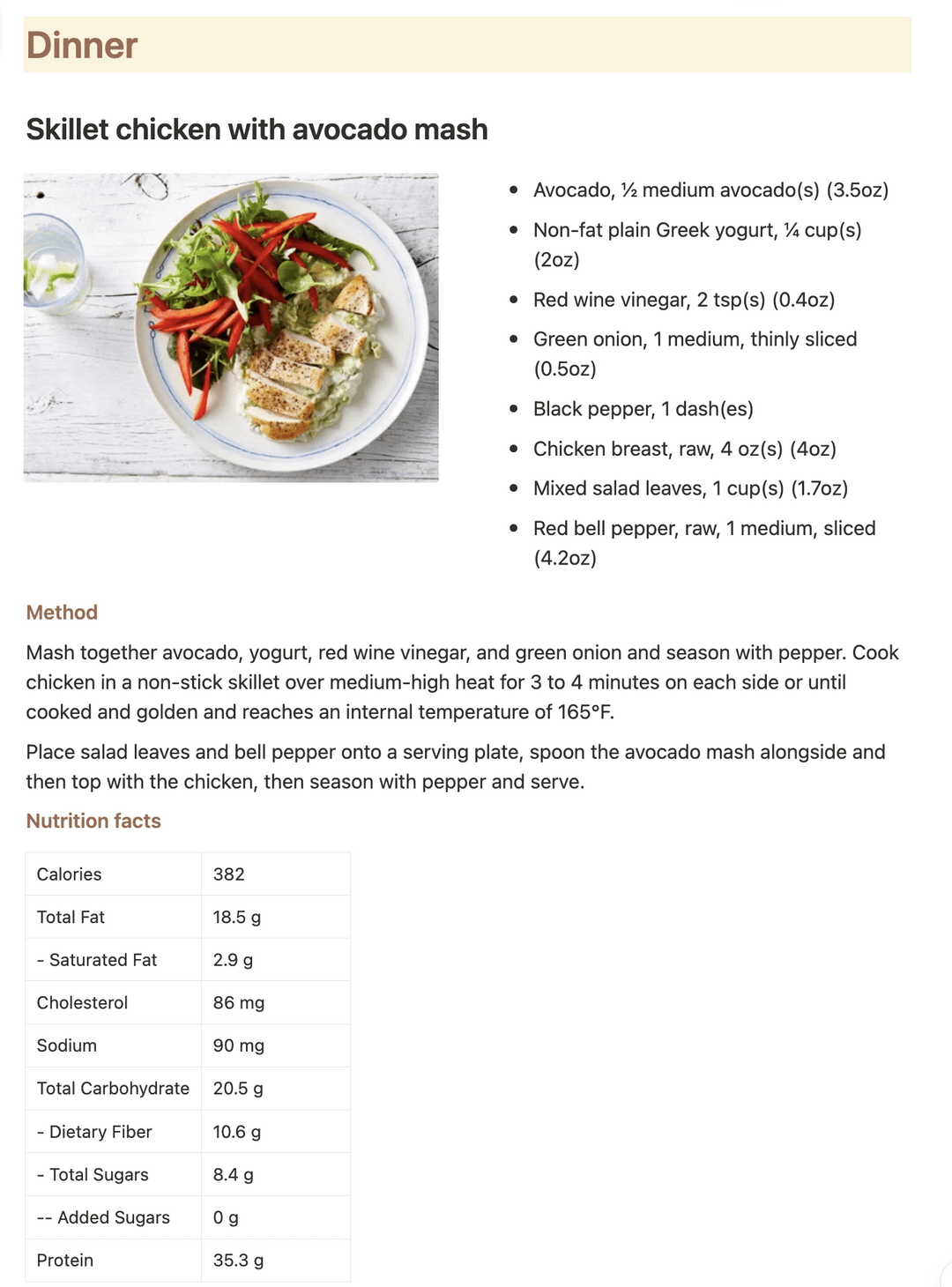 Dinner

Skillet chicken with avocado mash

- Avocado, ½ medium avocado(s) (3.5oz)
- Non-fat plain Greek yogurt, ¼ cup(s) (2oz)
- Red wine vinegar, 2 tsp(s) (0.4oz)
- Green onion, 1 medium, thinly sliced (0.5oz)
- Black pepper, 1 dash(es)
- Chicken breast, raw, 4 oz(s) (4oz)
- Mixed salad leaves, 1 cup(s) (1.7oz)
- Red bell pepper, raw, 1 medium, sliced (4.2oz)

Method

Mash together avocado, yogurt, red wine vinegar, and green onion and season with pepper. Cook chicken in a non-stick skillet over medium-high heat for 3 to 4 minutes on each side or until cooked and golden and reaches an internal temperature of 165°F.

Place salad leaves and bell pepper onto a serving plate, spoon the avocado mash alongside and then top with the chicken, then season with pepper and serve.

Nutrition facts

| Calories | 382 |
|---|---|
| Total Fat | 18.5 g |
| - Saturated Fat | 2.9 g |
| Cholesterol | 86 mg |
| Sodium | 90 mg |
| Total Carbohydrate | 20.5 g |
| - Dietary Fiber | 10.6 g |
| - Total Sugars | 8.4 g |
| -- Added Sugars | 0 g |
| Protein | 35.3 g |